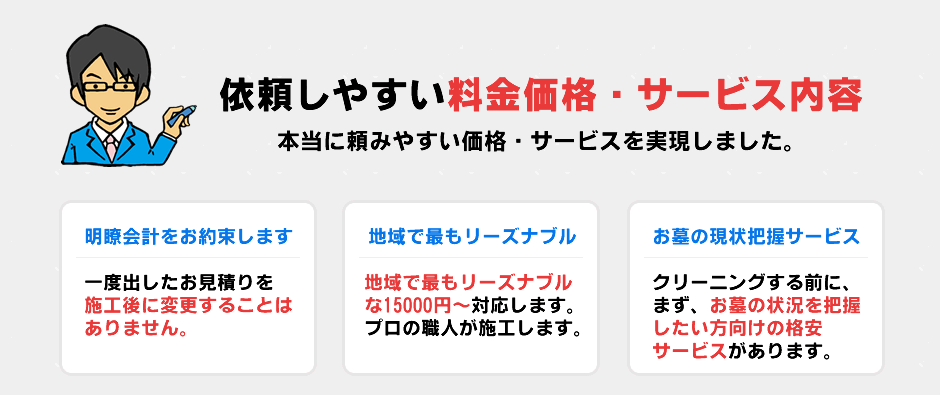 依頼しやすい料金価格・サービス内容
本当に頼みやすい価格・サービスを実現しました。

明瞭会計をお約束します

一度出したお見積りを施工後に変更することはありません。

地域で最もリーズナブル

地域で最もリーズナブルな15000円～対応します。プロの職人が施工します。

お墓の現状把握サービス

クリーニングする前に、まず、お墓の状況を把握したい方向けの格安サービスがあります。